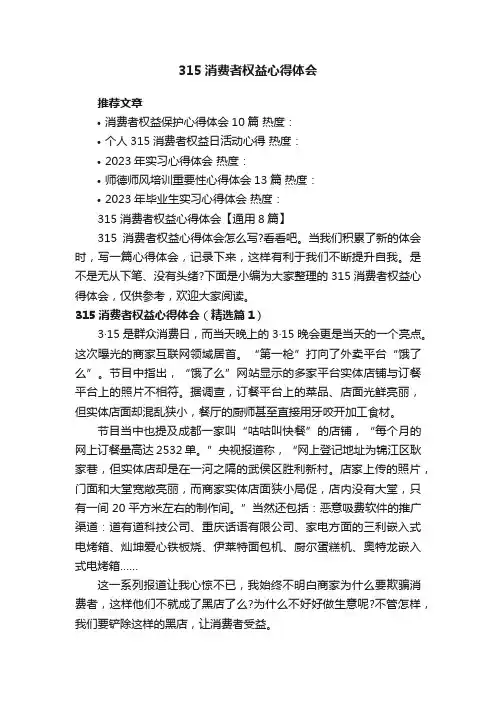 315 消费者权益心得体会

推荐文章

• 消费者权益保护心得体会 10 篇 热度：

• 个人 315 消费者权益日活动心得 热度：

• 2023 年实习心得体会 热度：

• 师德师风培训重要性心得体会 13 篇 热度：

• 2023 年毕业生实习心得体会 热度：

315 消费者权益心得体会【通用 8 篇】

315 消费者权益心得体会怎么写?看看吧。当我们积累了新的体会时，写一篇心得体会，记录下来，这样有利于我们不断提升自我。是不是无从下笔、没有头绪?下面是小编为大家整理的 315 消费者权益心得体会，仅供参考，欢迎大家阅读。

315 消费者权益心得体会（精选篇 1）

3·15 是群众消费日，而当天晚上的 3·15 晚会更是当天的一个亮点。这次曝光的商家互联网领域居首。“第一枪”打向了外卖平台“饿了么”。节目中指出，“饿了么”网站显示的多家平台实体店铺与订餐平台上的照片不相符。据调查，订餐平台上的菜品、店面光鲜亮丽，但实体店面却混乱狭小，餐厅的厨师甚至直接用牙咬开加工食材。

节目当中也提及成都一家叫“咕咕叫快餐”的店铺，“每个月的网上订餐量高达 2532 单。”央视报道称，“网上登记地址为锦江区耿家巷，但实体店却是在一河之隔的武侯区胜利新村。店家上传的照片，门面和大堂宽敞亮丽，而商家实体店面狭小局促，店内没有大堂，只有一间 20 平方米左右的制作间。”当然还包括：恶意吸费软件的推广渠道：道有道科技公司、重庆话语有限公司、家电方面的三利嵌入式电烤箱、灿坤爱心铁板烧、伊莱特面包机、厨尔蛋糕机、奥特龙嵌入式电烤箱......

这一系列报道让我心惊不已，我始终不明白商家为什么要欺骗消费者，这样他们不就成了黑店了么?为什么不好好做生意呢?不管怎样，我们要铲除这样的黑店，让消费者受益。